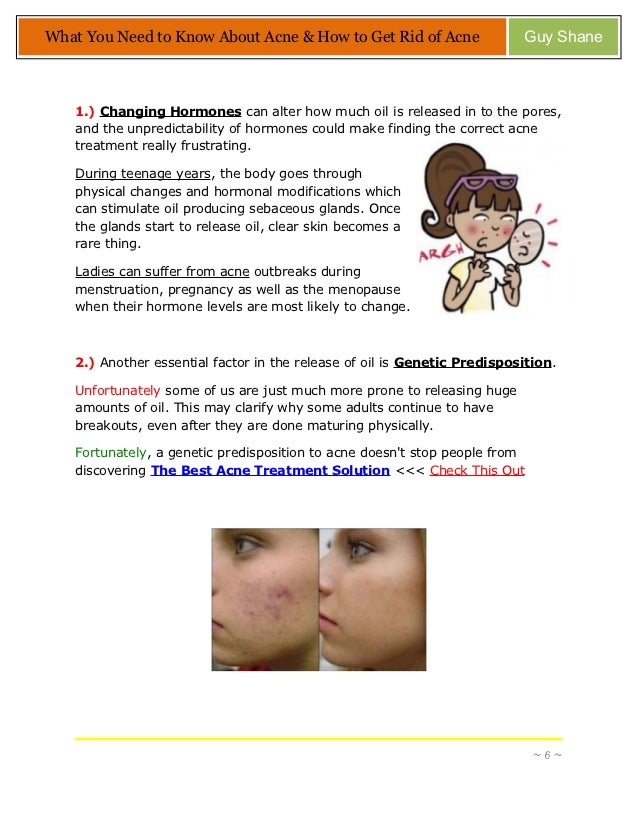 What You Need to Know About Acne & How to Get Rid of Acne

Guy Shane

1.) Changing Hormones can alter how much oil is released in to the pores, and the unpredictability of hormones could make finding the correct acne treatment really frustrating.

During teenage years, the body goes through physical changes and hormonal modifications which can stimulate oil producing sebaceous glands. Once the glands start to release oil, clear skin becomes a rare thing.

ARGH

Ladies can suffer from acne outbreaks during menstruation, pregnancy as well as the menopause when their hormone levels are most likely to change.

2.) Another essential factor in the release of oil is Genetic Predisposition.

Unfortunately some of us are just much more prone to releasing huge amounts of oil. This may clarify why some adults continue to have breakouts, even after they are done maturing physically.

Fortunately, a genetic predisposition to acne doesn't stop people from discovering The Best Acne Treatment Solution <<< Check This Out

~ 6 ~